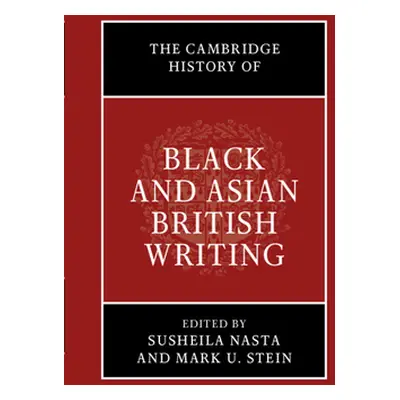 THE CAMBRIDGE HISTORY OF

BLACK AND ASIAN BRITISH WRITING

EDITED BY
SUSHEILA NASTA
AND MARK U. STEIN